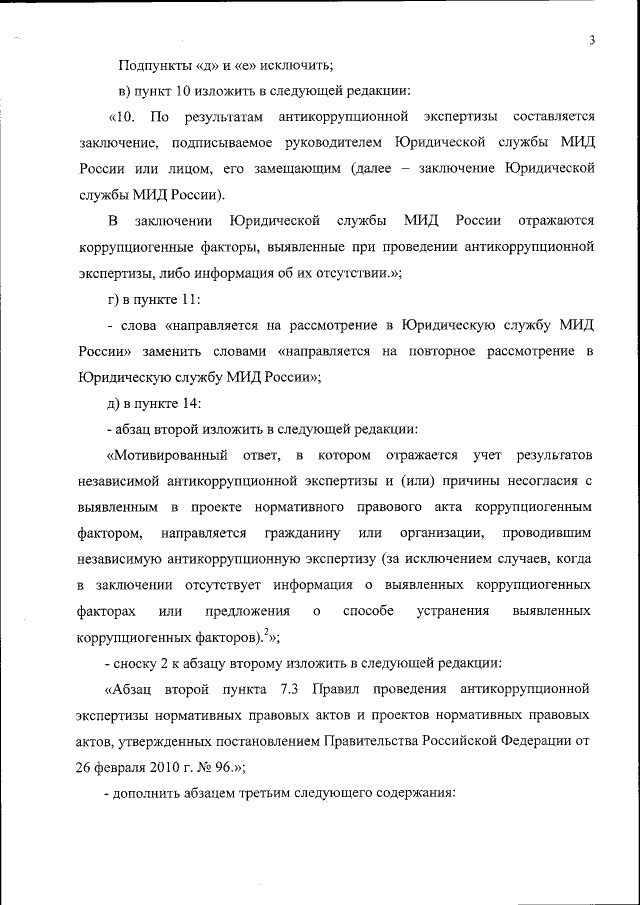 3

Подпункты «д» и «е» исключить;

в) пункт 10 изложить в следующей редакции:

«10. По результатам антикоррупционной экспертизы составляется заключение, подписываемое руководителем Юридической службы МИД России или лицом, его замещающим (далее – заключение Юридической службы МИД России).

В заключении Юридической службы МИД России отражаются коррупциогенные факторы, выявленные при проведении антикоррупционной экспертизы, либо информация об их отсутствии.»;

г) в пункте 11:

- слова «направляется на рассмотрение в Юридическую службу МИД России» заменить словами «направляется на повторное рассмотрение в Юридическую службу МИД России»;

д) в пункте 14:

- абзац второй изложить в следующей редакции:

«Мотивированный ответ, в котором отражается учет результатов независимой антикоррупционной экспертизы и (или) причины несогласия с выявленным в проекте нормативного правового акта коррупциогенным фактором, направляется гражданину или организации, проводившим независимую антикоррупционную экспертизу (за исключением случаев, когда в заключении отсутствует информация о выявленных коррупциогенных факторах или предложения о способе устранения выявленных коррупциогенных факторов).$^2$»;

- сноску 2 к абзацу второму изложить в следующей редакции:

«Абзац второй пункта 7.3 Правил проведения антикоррупционной экспертизы нормативных правовых актов и проектов нормативных правовых актов, утвержденных постановлением Правительства Российской Федерации от 26 февраля 2010 г. № 96.»;

- дополнить абзацем третьим следующего содержания: